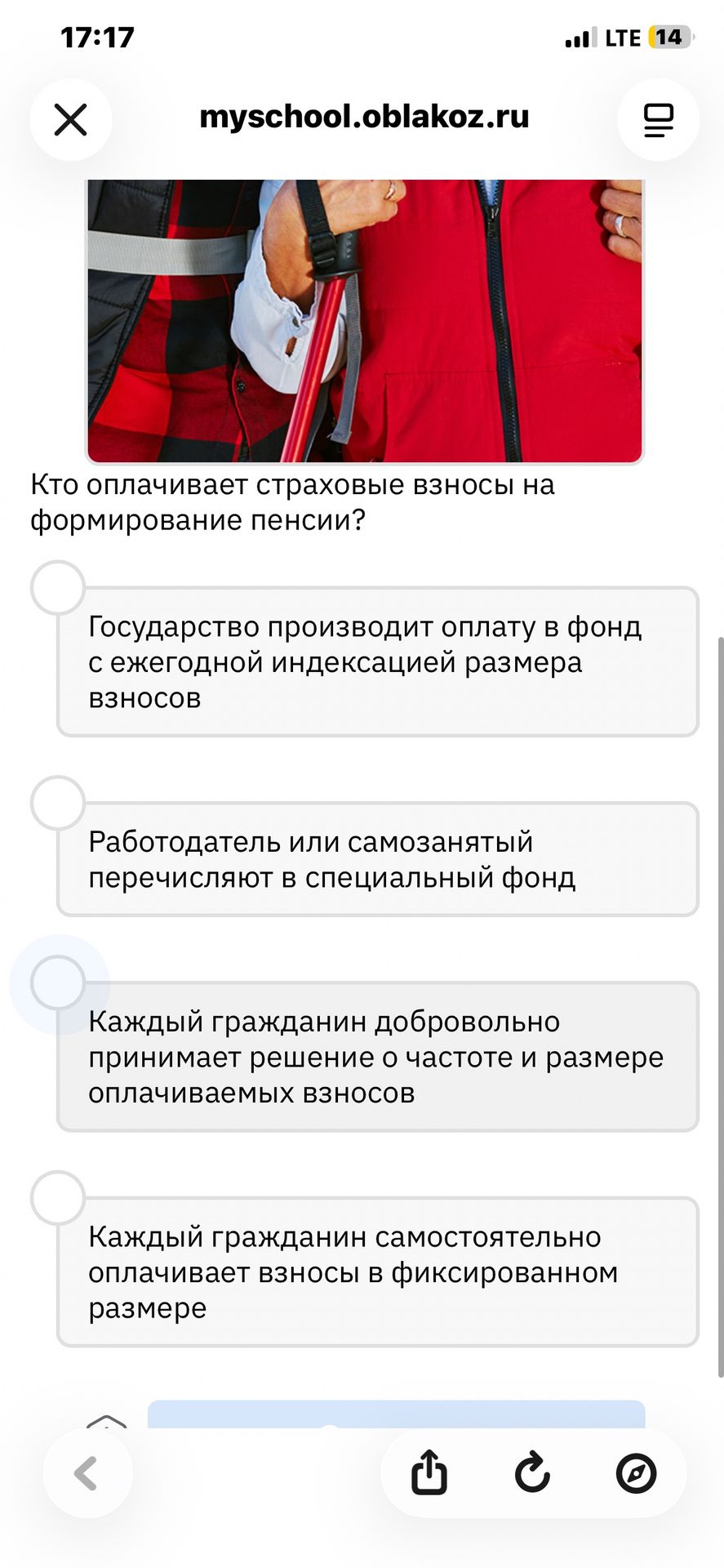 17:17
LTE 14

myschool.oblakoz.ru

Кто оплачивает страховые взносы на формирование пенсии?

Государство производит оплату в фонд с ежегодной индексацией размера взносов

Работодатель или самозанятый перечисляют в специальный фонд

Каждый гражданин добровольно принимает решение о частоте и размере оплачиваемых взносов

Каждый гражданин самостоятельно оплачивает взносы в фиксированном размере